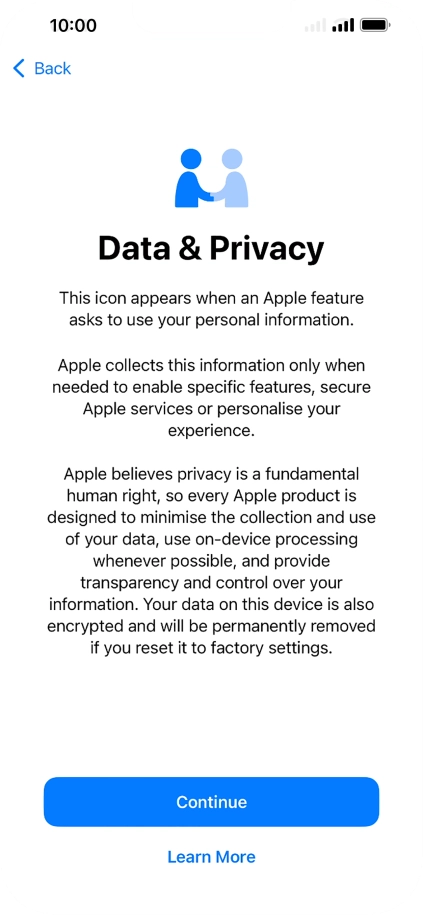 10:00

Back

Data & Privacy

This icon appears when an Apple feature asks to use your personal information.

Apple collects this information only when needed to enable specific features, secure Apple services or personalise your experience.

Apple believes privacy is a fundamental human right, so every Apple product is designed to minimise the collection and use of your data, use on-device processing whenever possible, and provide transparency and control over your information. Your data on this device is also encrypted and will be permanently removed if you reset it to factory settings.

Continue

Learn More